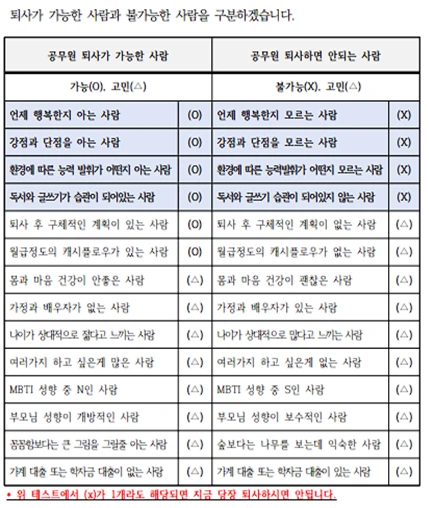 퇴사가 가능한 사람과 불가능한 사람을 구분하겠습니다.

| 공무원 퇴사가 가능한 사람 | | 공무원 퇴사하면 안되는 사람 | |
|---|---|---|---|
| 가능(O), 고민(△) | | 불가능(X), 고민(△) | |
| 언제 행복한지 아는 사람 | (O) | 언제 행복한지 모르는 사람 | (X) |
| 강점과 단점을 아는 사람 | (O) | 강점과 단점을 모르는 사람 | (X) |
| 환경에 따른 능력 발휘가 어떤지 아는 사람 | (O) | 환경에 따른 능력발휘가 어떤지 모르는 사람 | (X) |
| 독서와 글쓰기가 습관이 되어있는 사람 | (O) | 독서와 글쓰기 습관이 되어있지 않는 사람 | (X) |
| 퇴사 후 구체적인 계획이 있는 사람 | (O) | 퇴사 후 구체적인 계획이 없는 사람 | (△) |
| 월급정도의 캐시플로우가 있는 사람 | (O) | 월급정도의 캐시플로우가 없는 사람 | (△) |
| 몸과 마음 건강이 안좋은 사람 | (△) | 몸과 마음 건강이 괜찮은 사람 | (△) |
| 가정과 배우자가 없는 사람 | (△) | 가정과 배우자가 있는 사람 | (△) |
| 나이가 상대적으로 젊다고 느끼는 사람 | (△) | 나이가 상대적으로 많다고 느끼는 사람 | (△) |
| 여러가지 하고 싶은게 많은 사람 | (△) | 여러가지 하고 싶은게 없는 사람 | (△) |
| MBTI 성향 중 N인 사람 | (△) | MBTI 성향 중 S인 사람 | (△) |
| 부모님 성향이 개방적인 사람 | (△) | 부모님 성향이 보수적인 사람 | (△) |
| 꼼꼼함보다는 큰 그림을 그릴줄 아는 사람 | (△) | 숲보다는 나무를 보는데 익숙한 사람 | (△) |
| 가계 대출 또는 학자금 대출이 없는 사람 | (△) | 가계 대출 또는 학자금 대출이 있는 사람 | (△) |

• 위 테스트에서 (x)가 1개라도 해당되면 지금 당장 퇴사하시면 안됩니다.